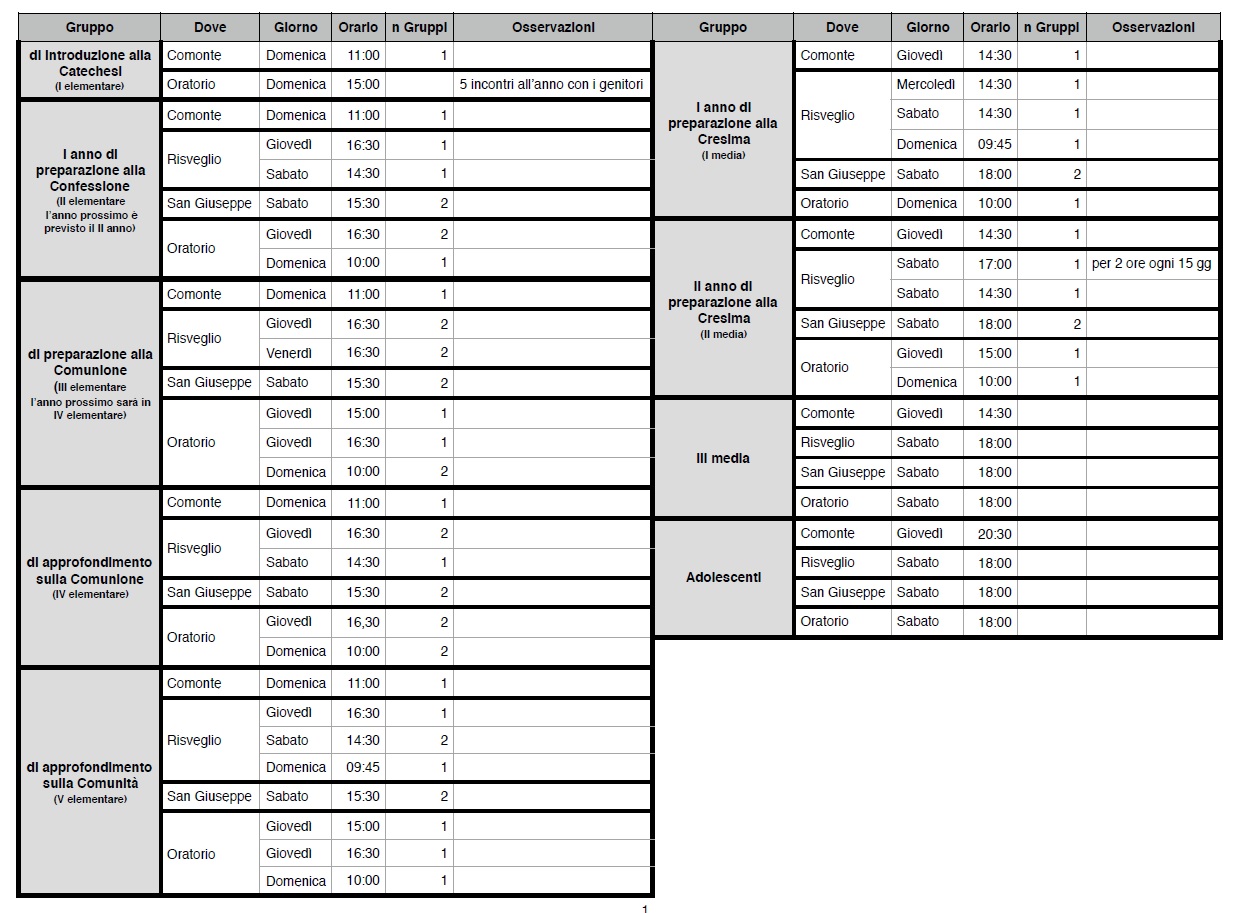 | Gruppo | Dove | Giorno | Orario | n Gruppi | Osservazioni |
|---|---|---|---|---|---|
| di Introduzione alla Catechesi (I elementare) | Comonte | Domenica | 11:00 | 1 | |
| | Oratorio | Domenica | 15:00 | | 5 incontri all'anno con i genitori |
| I anno di preparazione alla Confessione (II elementare l'anno prossimo è previsto il II anno) | Comonte | Domenica | 11:00 | 1 | |
| | Risveglio | Giovedì | 16:30 | 1 | |
| | | Sabato | 14:30 | 1 | |
| | San Giuseppe | Sabato | 15:30 | 2 | |
| | Oratorio | Giovedì | 16:30 | 2 | |
| | | Domenica | 10:00 | 1 | |
| di preparazione alla Comunione (III elementare l'anno prossimo sarà in IV elementare) | Comonte | Domenica | 11:00 | 1 | |
| | Risveglio | Giovedì | 16:30 | 2 | |
| | | Venerdì | 16:30 | 2 | |
| | San Giuseppe | Sabato | 15:30 | 2 | |
| | Oratorio | Giovedì | 15:00 | 1 | |
| | | Giovedì | 16:30 | 1 | |
| | | Domenica | 10:00 | 2 | |
| di approfondimento sulla Comunione (IV elementare) | Comonte | Domenica | 11:00 | 1 | |
| | Risveglio | Giovedì | 16:30 | 2 | |
| | | Sabato | 14:30 | 1 | |
| | San Giuseppe | Sabato | 15:30 | 2 | |
| | Oratorio | Giovedì | 16,30 | 2 | |
| | | Domenica | 10:00 | 2 | |
| di approfondimento sulla Comunità (V elementare) | Comonte | Domenica | 11:00 | 1 | |
| | Risveglio | Giovedì | 16:30 | 1 | |
| | | Sabato | 14:30 | 2 | |
| | | Domenica | 09:45 | 1 | |
| | San Giuseppe | Sabato | 15:30 | 2 | |
| | Oratorio | Giovedì | 15:00 | 1 | |
| | | Giovedì | 16:30 | 1 | |
| | | Domenica | 10:00 | 1 | |

| Gruppo | Dove | Giorno | Orario | n Gruppi | Osservazioni |
|---|---|---|---|---|---|
| I anno di preparazione alla Cresima (I media) | Comonte | Giovedì | 14:30 | 1 | |
| | Risveglio | Mercoledì | 14:30 | 1 | |
| | | Sabato | 14:30 | 1 | |
| | | Domenica | 09:45 | 1 | |
| | San Giuseppe | Sabato | 18:00 | 2 | |
| | Oratorio | Domenica | 10:00 | 1 | |
| II anno di preparazione alla Cresima (II media) | Comonte | Giovedì | 14:30 | 1 | |
| | Risveglio | Sabato | 17:00 | 1 | per 2 ore ogni 15 gg |
| | | Sabato | 14:30 | 1 | |
| | San Giuseppe | Sabato | 18:00 | 2 | |
| | Oratorio | Giovedì | 15:00 | 1 | |
| | | Domenica | 10:00 | 1 | |
| III media | Comonte | Giovedì | 14:30 | | |
| | Risveglio | Sabato | 18:00 | | |
| | San Giuseppe | Sabato | 18:00 | | |
| | Oratorio | Sabato | 18:00 | | |
| Adolescenti | Comonte | Giovedì | 20:30 | | |
| | Risveglio | Sabato | 18:00 | | |
| | San Giuseppe | Sabato | 18:00 | | |
| | Oratorio | Sabato | 18:00 | | |

1